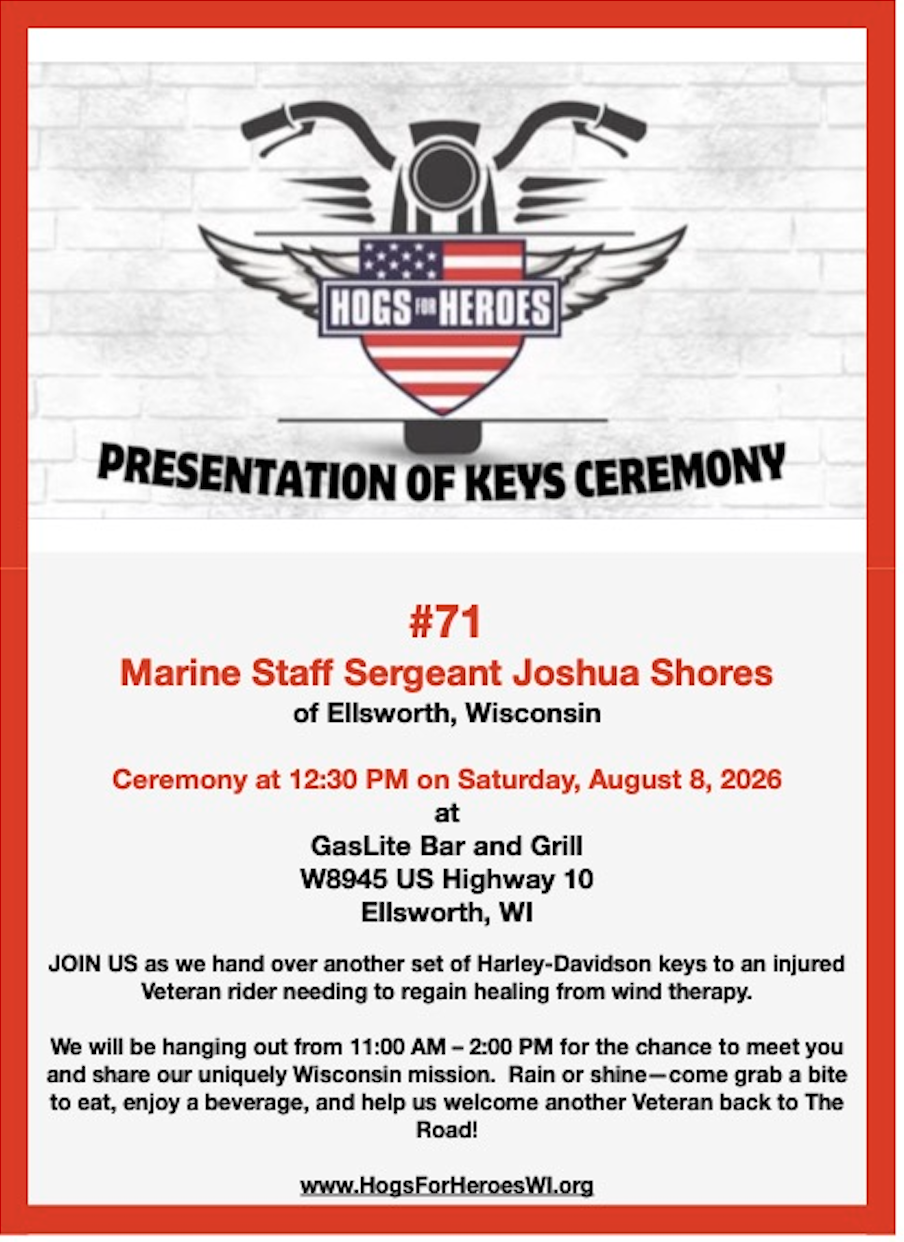 HOGS FOR HEROES

PRESENTATION OF KEYS CEREMONY

#71
Marine Staff Sergeant Joshua Shores
of Ellsworth, Wisconsin

Ceremony at 12:30 PM on Saturday, August 8, 2026
at
GasLite Bar and Grill
W8945 US Highway 10
Ellsworth, WI

JOIN US as we hand over another set of Harley-Davidson keys to an injured Veteran rider needing to regain healing from wind therapy.

We will be hanging out from 11:00 AM – 2:00 PM for the chance to meet you and share our uniquely Wisconsin mission. Rain or shine—come grab a bite to eat, enjoy a beverage, and help us welcome another Veteran back to The Road!

www.HogsForHeroesWI.org